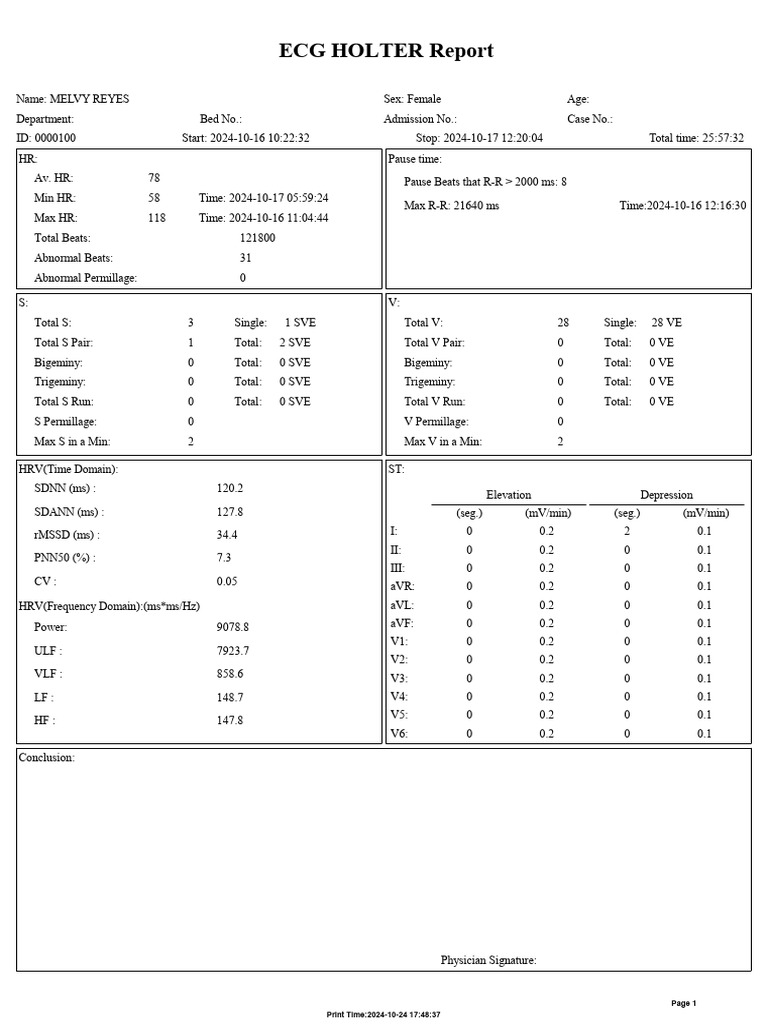 ECG HOLTER Report

Name: MELVY REYES
Sex: Female
Age:
Department:
Bed No.:
Admission No.:
Case No.:
ID: 0000100
Start: 2024-10-16 10:22:32
Stop: 2024-10-17 12:20:04
Total time: 25:57:32

HR:
Av. HR: 78
Min HR: 58 Time: 2024-10-17 05:59:24
Max HR: 118 Time: 2024-10-16 11:04:44
Total Beats: 121800
Abnormal Beats: 31
Abnormal Permillage: 0

Pause time:
Pause Beats that R-R > 2000 ms: 8
Max R-R: 21640 ms Time:2024-10-16 12:16:30

S:
Total S: 3 Single: 1 SVE
Total S Pair: 1 Total: 2 SVE
Bigeminy: 0 Total: 0 SVE
Trigeminy: 0 Total: 0 SVE
Total S Run: 0 Total: 0 SVE
S Permillage: 0
Max S in a Min: 2

V:
Total V: 28 Single: 28 VE
Total V Pair: 0 Total: 0 VE
Bigeminy: 0 Total: 0 VE
Trigeminy: 0 Total: 0 VE
Total V Run: 0 Total: 0 VE
V Permillage: 0
Max V in a Min: 2

HRV(Time Domain):
SDNN (ms) : 120.2
SDANN (ms) : 127.8
rMSSD (ms) : 34.4
PNN50 (%) : 7.3
CV : 0.05

HRV(Frequency Domain):(ms*ms/Hz)
Power: 9078.8
ULF : 7923.7
VLF : 858.6
LF : 148.7
HF : 147.8

ST:
| | Elevation (seg.) | Elevation (mV/min) | Depression (seg.) | Depression (mV/min) |
|---|---|---|---|---|
| I: | 0 | 0.2 | 2 | 0.1 |
| II: | 0 | 0.2 | 0 | 0.1 |
| III: | 0 | 0.2 | 0 | 0.1 |
| aVR: | 0 | 0.2 | 0 | 0.1 |
| aVL: | 0 | 0.2 | 0 | 0.1 |
| aVF: | 0 | 0.2 | 0 | 0.1 |
| V1: | 0 | 0.2 | 0 | 0.1 |
| V2: | 0 | 0.2 | 0 | 0.1 |
| V3: | 0 | 0.2 | 0 | 0.1 |
| V4: | 0 | 0.2 | 0 | 0.1 |
| V5: | 0 | 0.2 | 0 | 0.1 |
| V6: | 0 | 0.2 | 0 | 0.1 |

Conclusion:

Physician Signature:

Page 1
Print Time:2024-10-24 17:48:37